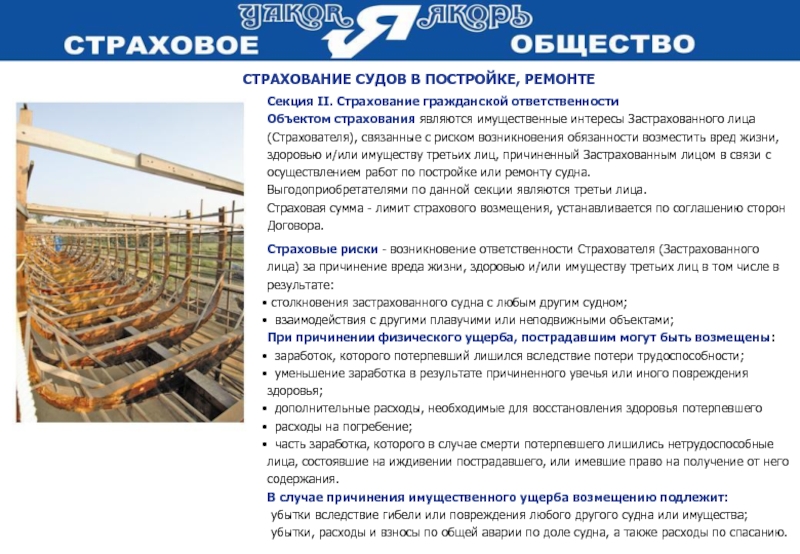 YAKOR Я ЯКОРЬ
СТРАХОВОЕ ОБЩЕСТВО

СТРАХОВАНИЕ СУДОВ В ПОСТРОЙКЕ, РЕМОНТЕ

Секция II. Страхование гражданской ответственности
Объектом страхования являются имущественные интересы Застрахованного лица (Страхователя), связанные с риском возникновения обязанности возместить вред жизни, здоровью и/или имуществу третьих лиц, причиненный Застрахованным лицом в связи с осуществлением работ по постройке или ремонту судна.
Выгодоприобретателями по данной секции являются третьи лица.
Страховая сумма - лимит страхового возмещения, устанавливается по соглашению сторон Договора.

Страховые риски - возникновение ответственности Страхователя (Застрахованного лица) за причинение вреда жизни, здоровью и/или имуществу третьих лиц в том числе в результате:
• столкновения застрахованного судна с любым другим судном;
• взаимодействия с другими плавучими или неподвижными объектами;
При причинении физического ущерба, пострадавшим могут быть возмещены:
• заработок, которого потерпевший лишился вследствие потери трудоспособности;
• уменьшение заработка в результате причиненного увечья или иного повреждения здоровья;
• дополнительные расходы, необходимые для восстановления здоровья потерпевшего
• расходы на погребение;
• часть заработка, которого в случае смерти потерпевшего лишились нетрудоспособные лица, состоявшие на иждивении пострадавшего, или имевшие право на получение от него содержания.
В случае причинения имущественного ущерба возмещению подлежит:
убытки вследствие гибели или повреждения любого другого судна или имущества;
убытки, расходы и взносы по общей аварии по доле судна, а также расходы по спасанию.